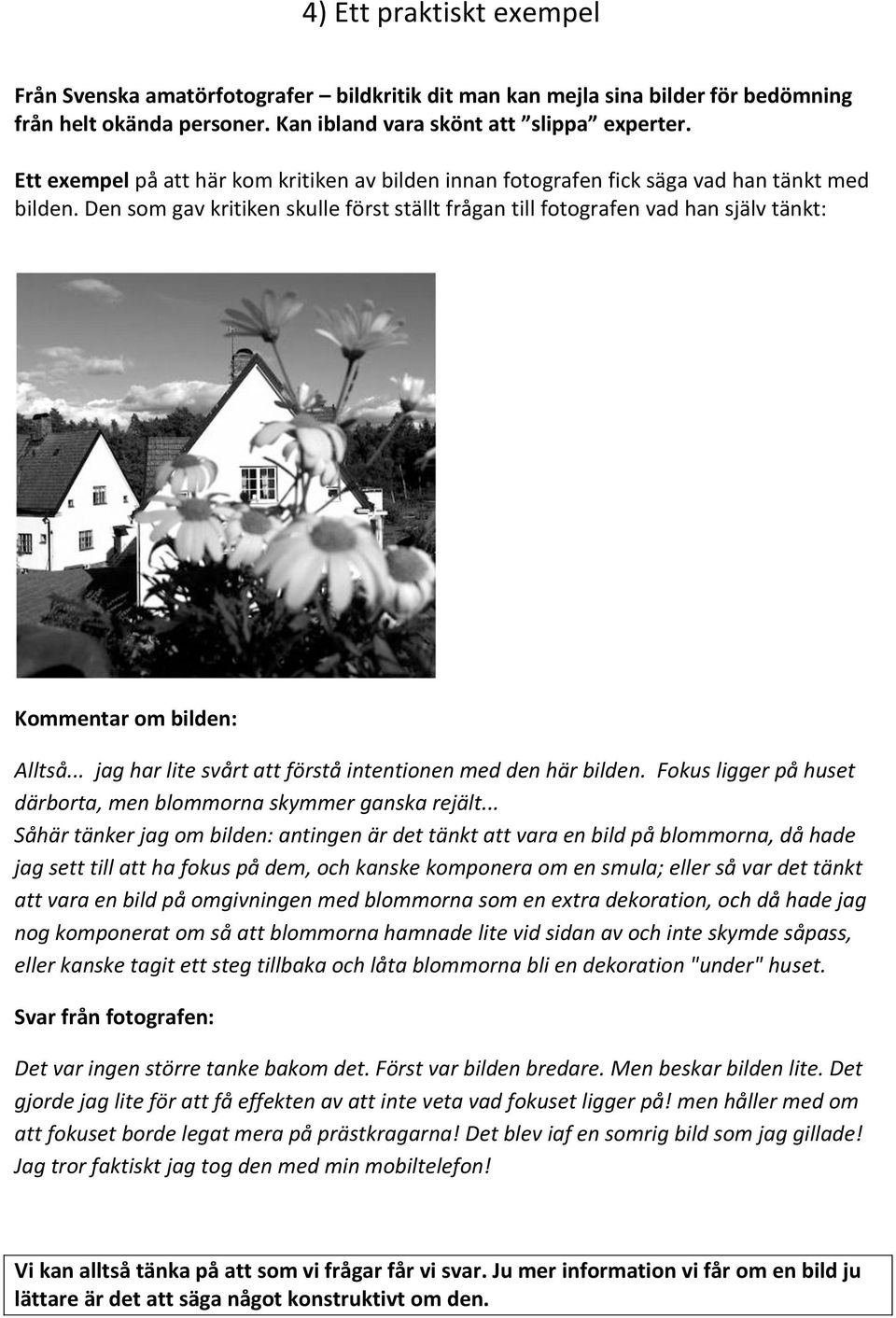 4) Ett praktiskt exempel

Från Svenska amatörfotografer – bildkritik dit man kan mejla sina bilder för bedömning från helt okända personer. Kan ibland vara skönt att ”slippa” experter.

Ett exempel på att här kom kritiken av bilden innan fotografen fick säga vad han tänkt med bilden. Den som gav kritiken skulle först ställt frågan till fotografen vad han själv tänkt:

Kommentar om bilden:

Alltså... jag har lite svårt att förstå intentionen med den här bilden. Fokus ligger på huset därborta, men blommorna skymmer ganska rejält...
Såhär tänker jag om bilden: antingen är det tänkt att vara en bild på blommorna, då hade jag sett till att ha fokus på dem, och kanske komponera om en smula; eller så var det tänkt att vara en bild på omgivningen med blommorna som en extra dekoration, och då hade jag nog komponerat om så att blommorna hamnade lite vid sidan av och inte skymde såpass, eller kanske tagit ett steg tillbaka och låta blommorna bli en dekoration "under" huset.

Svar från fotografen:

Det var ingen större tanke bakom det. Först var bilden bredare. Men beskar bilden lite. Det gjorde jag lite för att få effekten av att inte veta vad fokuset ligger på! men håller med om att fokuset borde legat mera på prästkragarna! Det blev iaf en somrig bild som jag gillade! Jag tror faktiskt jag tog den med min mobiltelefon!

Vi kan alltså tänka på att som vi frågar får vi svar. Ju mer information vi får om en bild ju lättare är det att säga något konstruktivt om den.